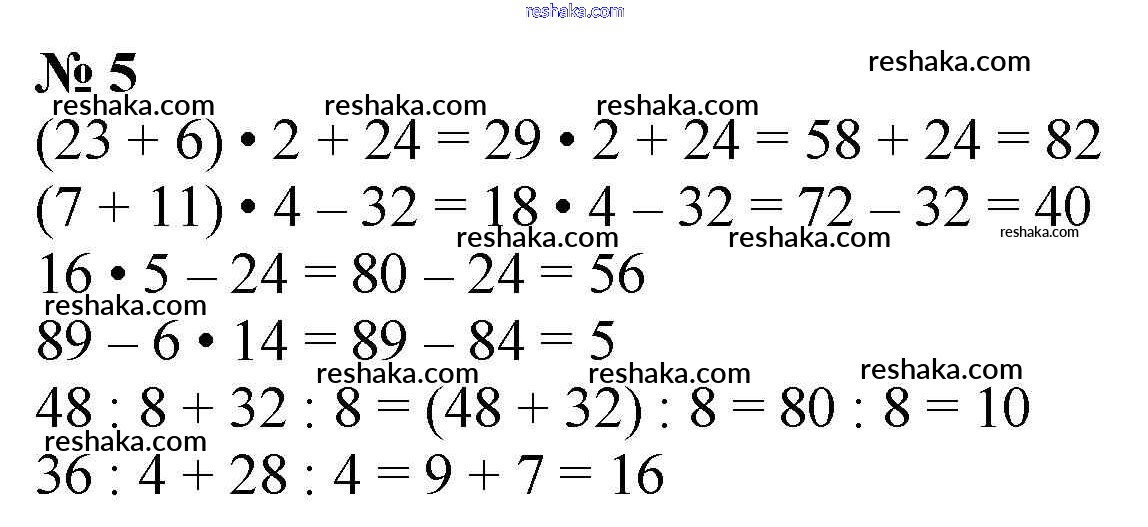 № 5

$(23 + 6) \cdot 2 + 24 = 29 \cdot 2 + 24 = 58 + 24 = 82$

$(7 + 11) \cdot 4 - 32 = 18 \cdot 4 - 32 = 72 - 32 = 40$

$16 \cdot 5 - 24 = 80 - 24 = 56$

$89 - 6 \cdot 14 = 89 - 84 = 5$

$48 : 8 + 32 : 8 = (48 + 32) : 8 = 80 : 8 = 10$

$36 : 4 + 28 : 4 = 9 + 7 = 16$

reshaka.com